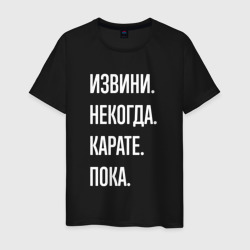 ИЗВИНИ.
НЕКОГДА.
КАРАТЕ.
ПОКА.